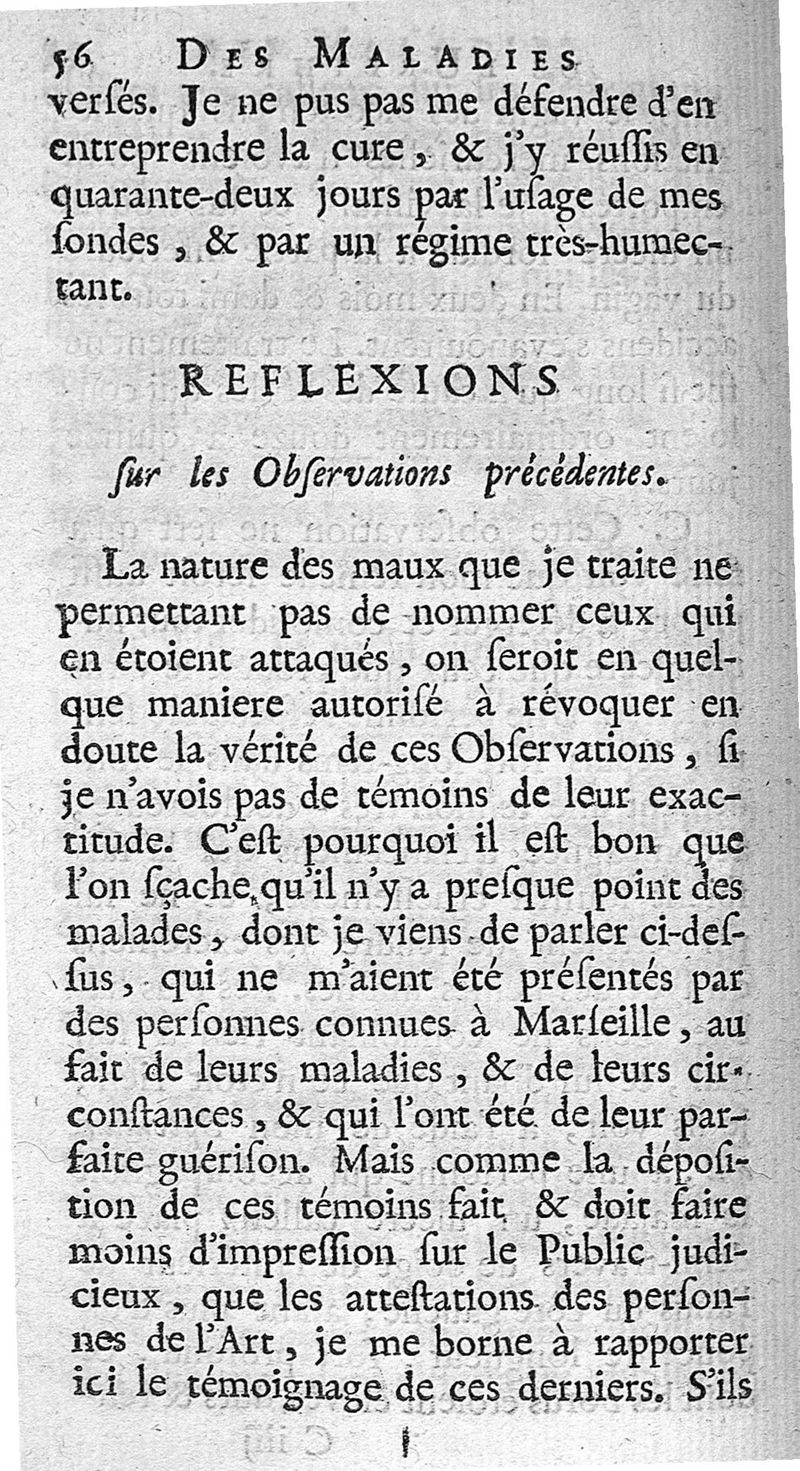 56 DES MALADIES

versés. Je ne pus pas me défendre d'en entreprendre la cure, & j'y réussis en quarante-deux jours par l'usage de mes sondes, & par un régime très-humectant.

REFLEXIONS

sur les Observations précédentes.

La nature des maux que je traite ne permettant pas de nommer ceux qui en étoient attaqués, on seroit en quelque maniere autorisé à révoquer en doute la vérité de ces Observations, si je n'avois pas de témoins de leur exactitude. C'est pourquoi il est bon que l'on sçache qu'il n'y a presque point des malades, dont je viens de parler ci-dessus, qui ne m'aient été présentés par des personnes connues à Marseille, au fait de leurs maladies, & de leurs circonstances, & qui l'ont été de leur parfaite guérison. Mais comme la déposition de ces témoins fait & doit faire moins d'impression sur le Public judicieux, que les attestations des personnes de l'Art, je me borne à rapporter ici le témoignage de ces derniers. S'ils